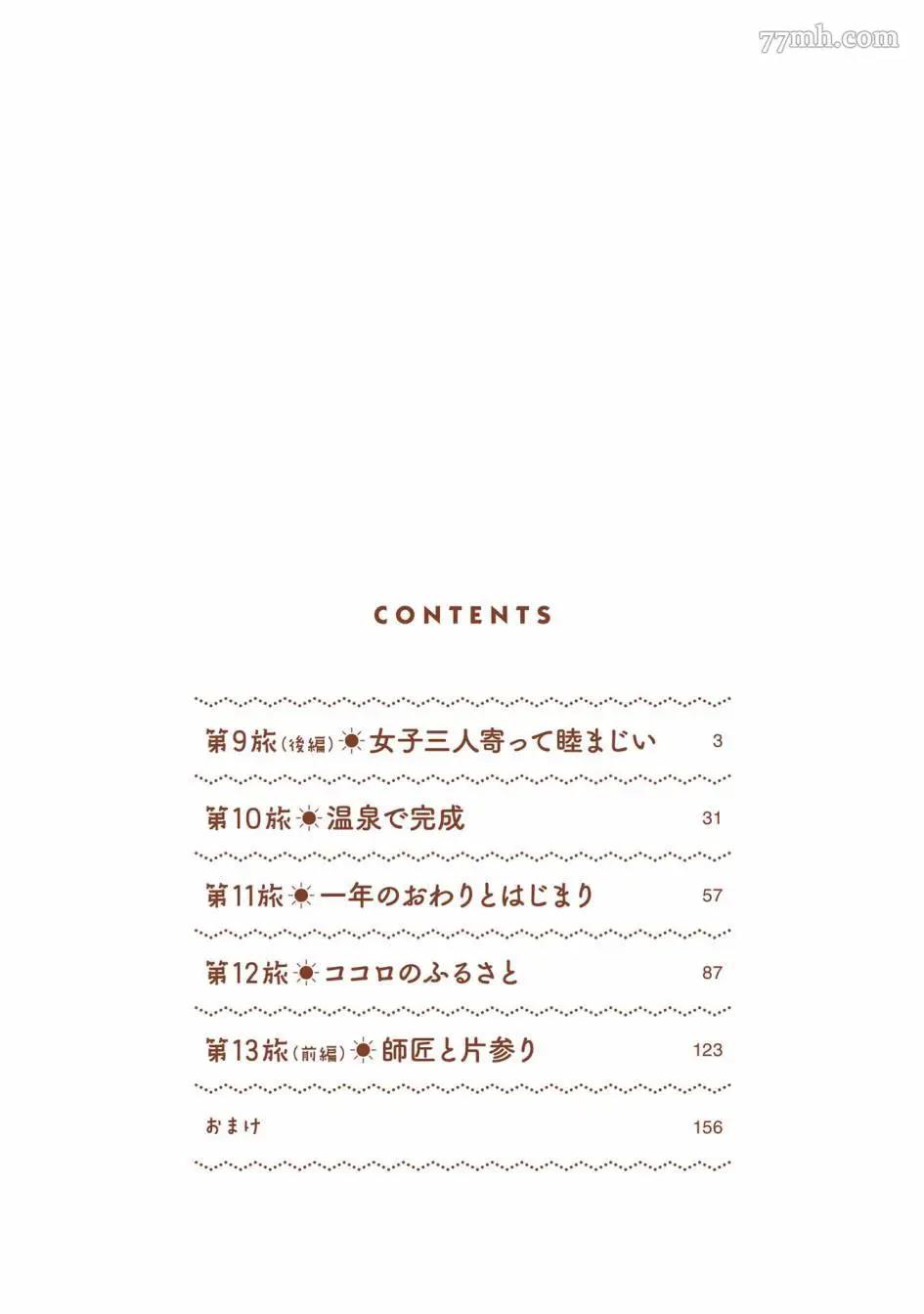 CONTENTS

第9旅(後編) 女子三人寄って睦まじい 3

第10旅 温泉で完成 31

第11旅 一年のおわりとはじまり 57

第12旅 ココロのふるさと 87

第13旅(前編) 師匠と片参り 123

おまけ 156

77mh.com